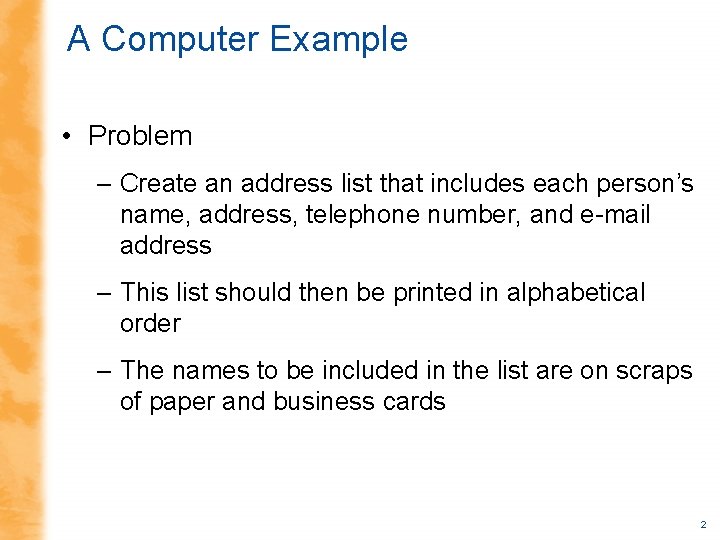 A Computer Example

• Problem

– Create an address list that includes each person's name, address, telephone number, and e-mail address

– This list should then be printed in alphabetical order

– The names to be included in the list are on scraps of paper and business cards

2